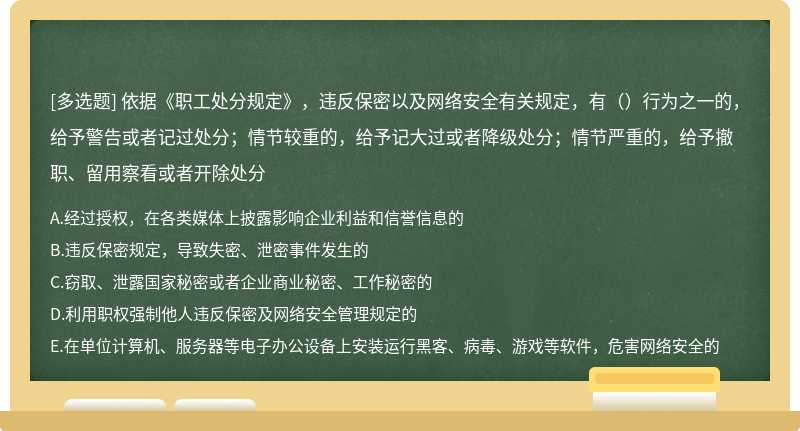 [多选题] 依据《职工处分规定》，违反保密以及网络安全有关规定，有（）行为之一的，给予警告或者记过处分；情节较重的，给予记大过或者降级处分；情节严重的，给予撤职、留用察看或者开除处分

A.经过授权，在各类媒体上披露影响企业利益和信誉信息的
B.违反保密规定，导致失密、泄密事件发生的
C.窃取、泄露国家秘密或者企业商业秘密、工作秘密的
D.利用职权强制他人违反保密及网络安全管理规定的
E.在单位计算机、服务器等电子办公设备上安装运行黑客、病毒、游戏等软件，危害网络安全的